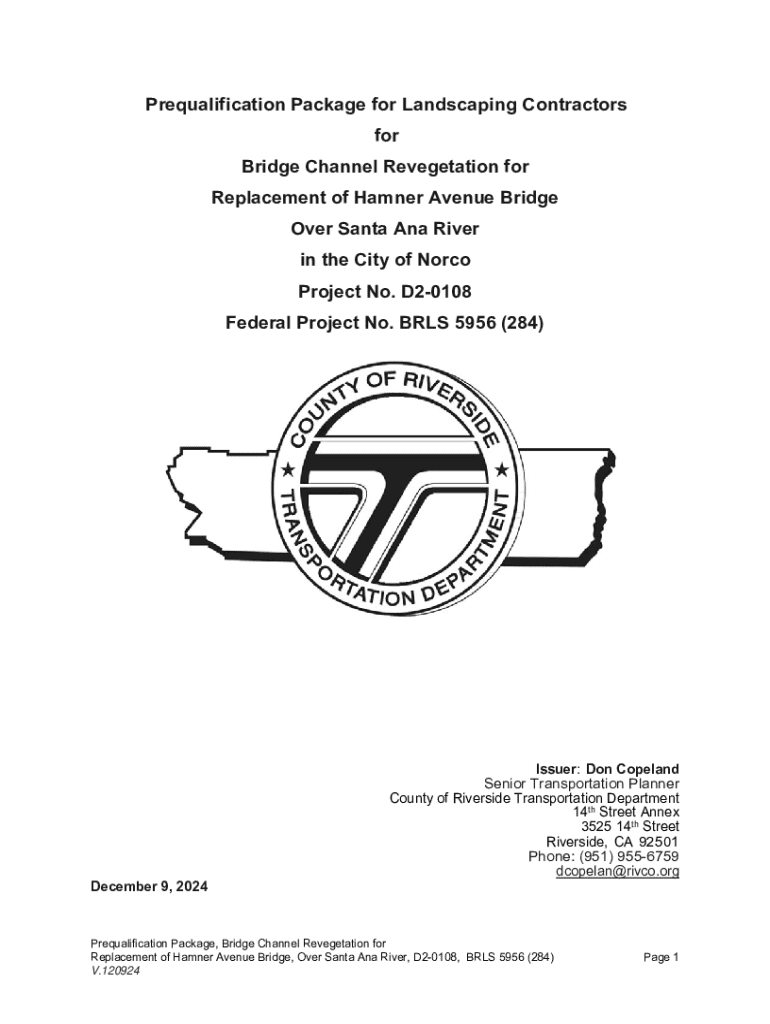 Prequalification Package for Landscaping Contractors
for
Bridge Channel Revegetation for
Replacement of Hamner Avenue Bridge
Over Santa Ana River
in the City of Norco
Project No. D2-0108
Federal Project No. BRLS 5956 (284)

COUNTY OF RIVERSIDE
TRANSPORTATION DEPARTMENT

Issuer: Don Copeland
Senior Transportation Planner
County of Riverside Transportation Department
14th Street Annex
3525 14th Street
Riverside, CA 92501
Phone: (951) 955-6759
dcopelan@rivco.org

December 9, 2024

Prequalification Package, Bridge Channel Revegetation for
Replacement of Hamner Avenue Bridge, Over Santa Ana River, D2-0108, BRLS 5956 (284)
V.120924

Page 1